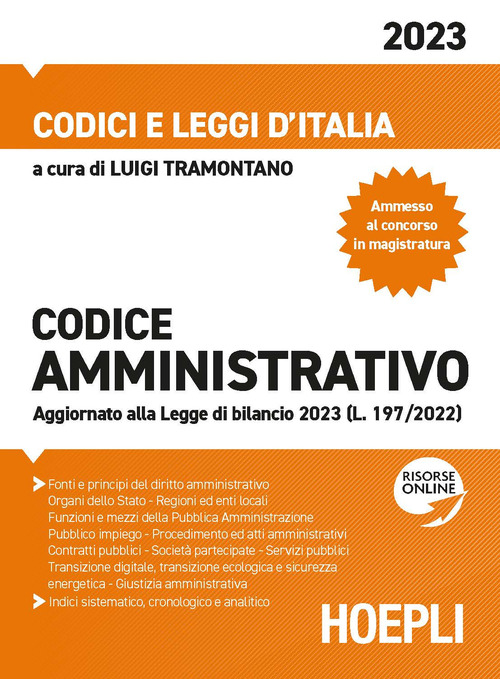 2023

CODICI E LEGGI D'ITALIA

a cura di LUIGI TRAMONTANO

Ammesso al concorso in magistratura

CODICE AMMINISTRATIVO

Aggiornato alla Legge di bilancio 2023 (L. 197/2022)

Fonti e principi del diritto amministrativo
Organi dello Stato - Regioni ed enti locali
Funzioni e mezzi della Pubblica Amministrazione
Pubblico impiego - Procedimento ed atti amministrativi
Contratti pubblici - Società partecipate - Servizi pubblici
Transizione digitale, transizione ecologica e sicurezza energetica - Giustizia amministrativa

Indici sistematico, cronologico e analitico

RISORSE ONLINE

HOEPLI